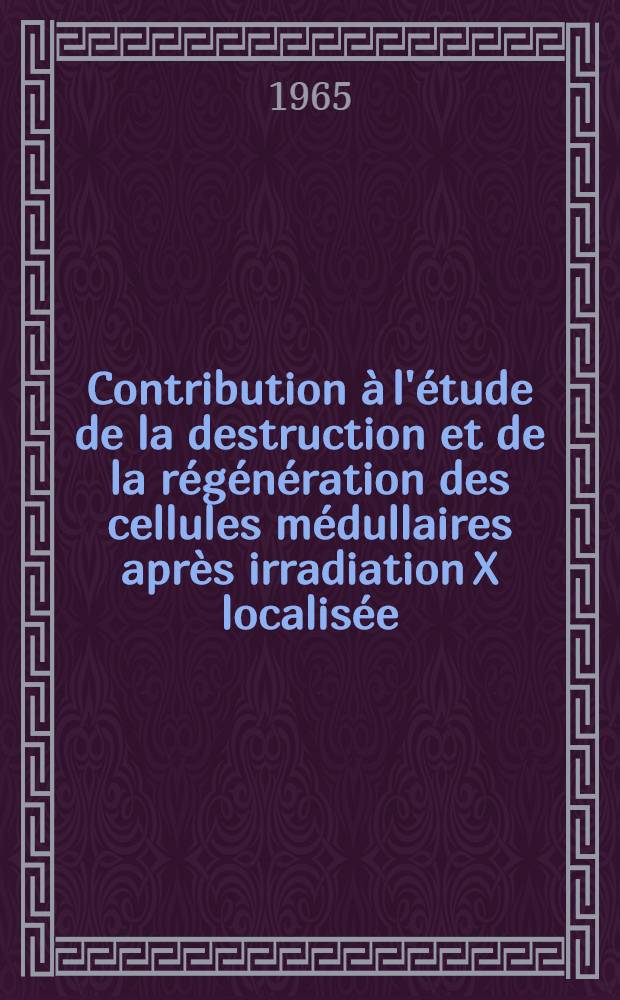 1965

Contribution à l'étude de la destruction et de la régénération des cellules médullaires après irradiation X localisée